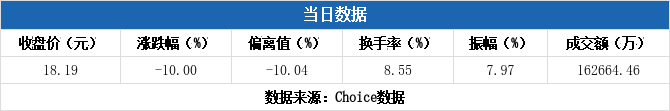 当日数据

| 收盘价（元） | 涨跌幅（%） | 偏离值（%） | 换手率（%） | 振幅（%） | 成交额（万） |
|---|---|---|---|---|---|
| 18.19 | -10.00 | -10.04 | 8.55 | 7.97 | 162664.46 |

数据来源：Choice数据